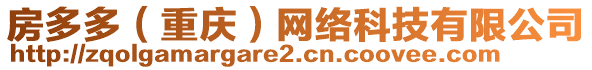 房多多（重庆）网络科技有限公司
http://zqolgamargare2.cn.coovee.com